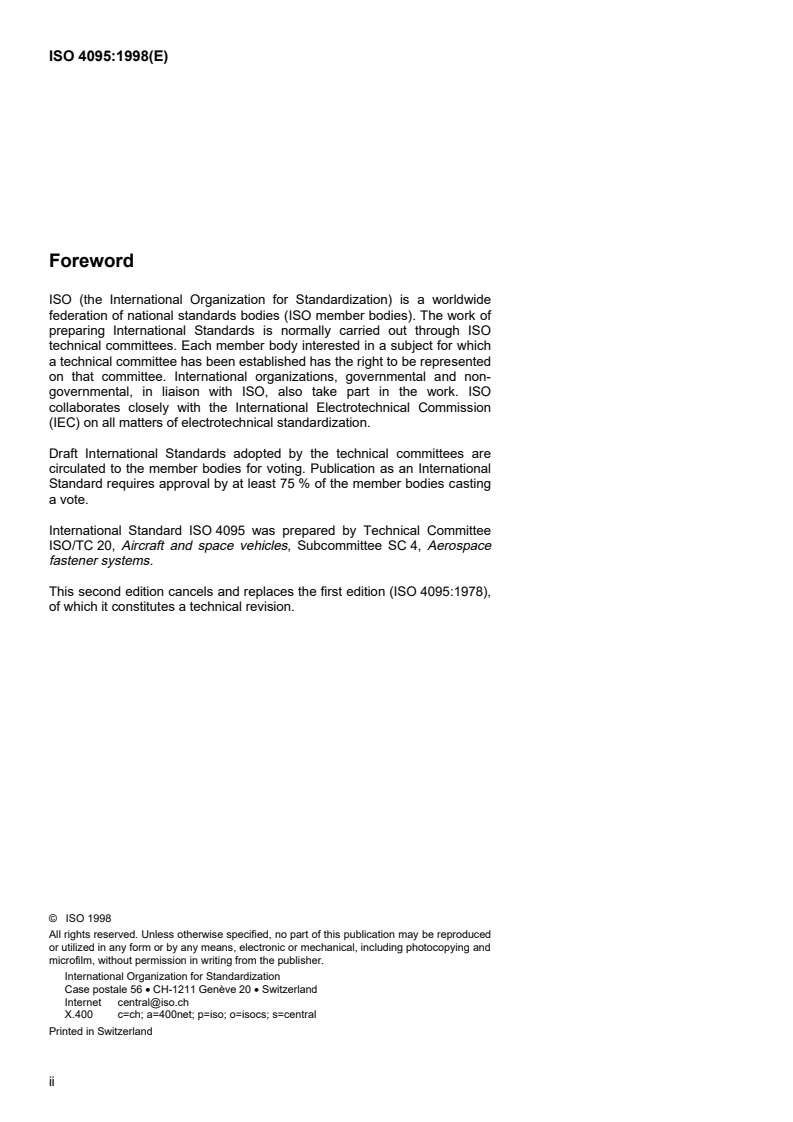 ISO 4095:1998(E)

Foreword

ISO (the International Organization for Standardization) is a worldwide federation of national standards bodies (ISO member bodies). The work of preparing International Standards is normally carried out through ISO technical committees. Each member body interested in a subject for which a technical committee has been established has the right to be represented on that committee. International organizations, governmental and non-governmental, in liaison with ISO, also take part in the work. ISO collaborates closely with the International Electrotechnical Commission (IEC) on all matters of electrotechnical standardization.

Draft International Standards adopted by the technical committees are circulated to the member bodies for voting. Publication as an International Standard requires approval by at least 75 % of the member bodies casting a vote.

International Standard ISO 4095 was prepared by Technical Committee ISO/TC 20, Aircraft and space vehicles, Subcommittee SC 4, Aerospace fastener systems.

This second edition cancels and replaces the first edition (ISO 4095:1978), of which it constitutes a technical revision.

© ISO 1998
All rights reserved. Unless otherwise specified, no part of this publication may be reproduced or utilized in any form or by any means, electronic or mechanical, including photocopying and microfilm, without permission in writing from the publisher.
International Organization for Standardization
Case postale 56 • CH-1211 Genève 20 • Switzerland
Internet central@iso.ch
X.400 c=ch; a=400net; p=iso; o=isocs; s=central
Printed in Switzerland

ii